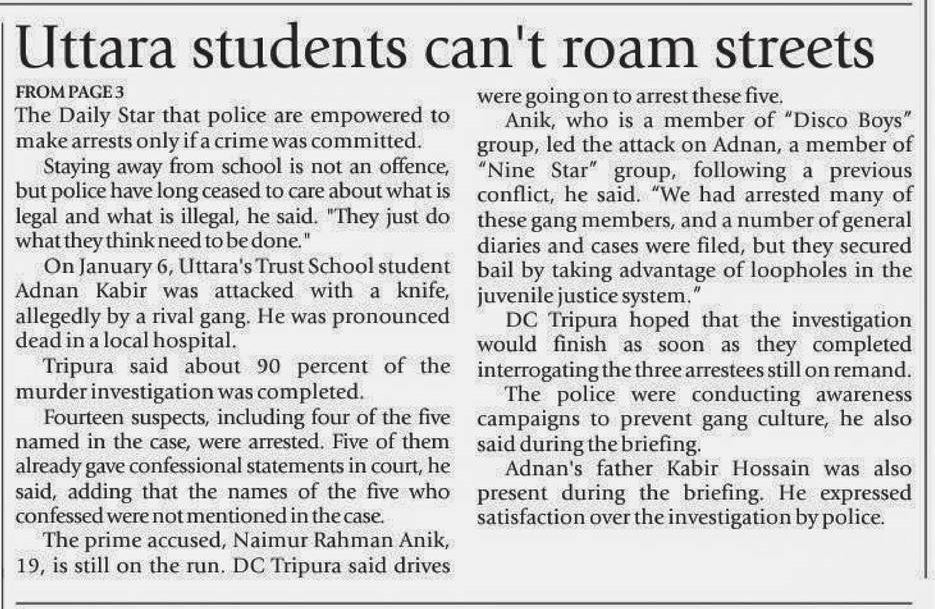 Uttara students can't roam streets

FROM PAGE 3

The Daily Star that police are empowered to make arrests only if a crime was committed.

Staying away from school is not an offence, but police have long ceased to care about what is legal and what is illegal, he said. "They just do what they think need to be done."

On January 6, Uttara's Trust School student Adnan Kabir was attacked with a knife, allegedly by a rival gang. He was pronounced dead in a local hospital.

Tripura said about 90 percent of the murder investigation was completed.

Fourteen suspects, including four of the five named in the case, were arrested. Five of them already gave confessional statements in court, he said, adding that the names of the five who confessed were not mentioned in the case.

The prime accused, Naimur Rahman Anik, 19, is still on the run. DC Tripura said drives were going on to arrest these five.

Anik, who is a member of "Disco Boys" group, led the attack on Adnan, a member of "Nine Star" group, following a previous conflict, he said. "We had arrested many of these gang members, and a number of general diaries and cases were filed, but they secured bail by taking advantage of loopholes in the juvenile justice system."

DC Tripura hoped that the investigation would finish as soon as they completed interrogating the three arrestees still on remand.

The police were conducting awareness campaigns to prevent gang culture, he also said during the briefing.

Adnan's father Kabir Hossain was also present during the briefing. He expressed satisfaction over the investigation by police.